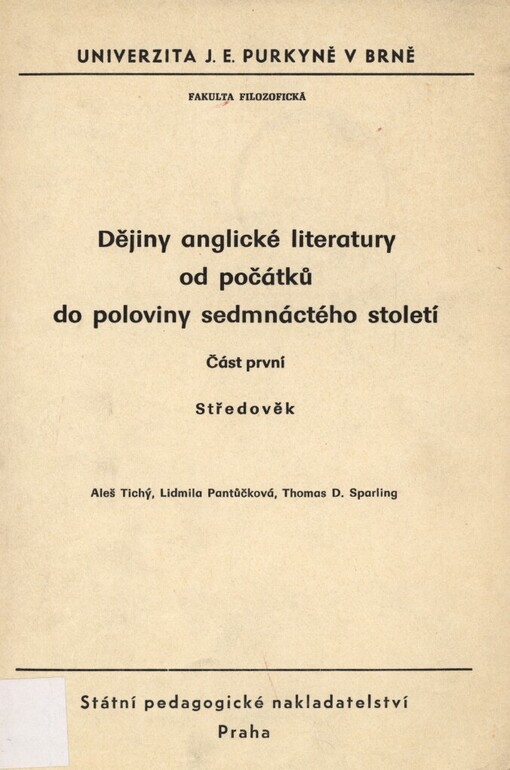 UNIVERZITA J. E. PURKYNĚ V BRNĚ

FAKULTA FILOZOFICKÁ

Dějiny anglické literatury od počátků do poloviny sedmnáctého století

Část první

Středověk

Aleš Tichý, Lidmila Pantůčková, Thomas D. Sparling

Státní pedagogické nakladatelství
Praha